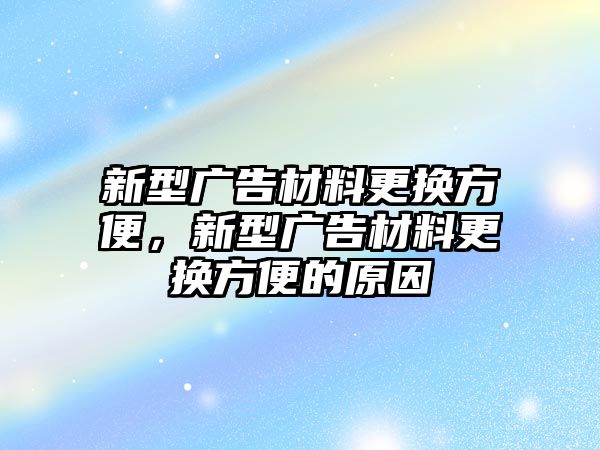 新型广告材料更换方便，新型广告材料更换方便的原因